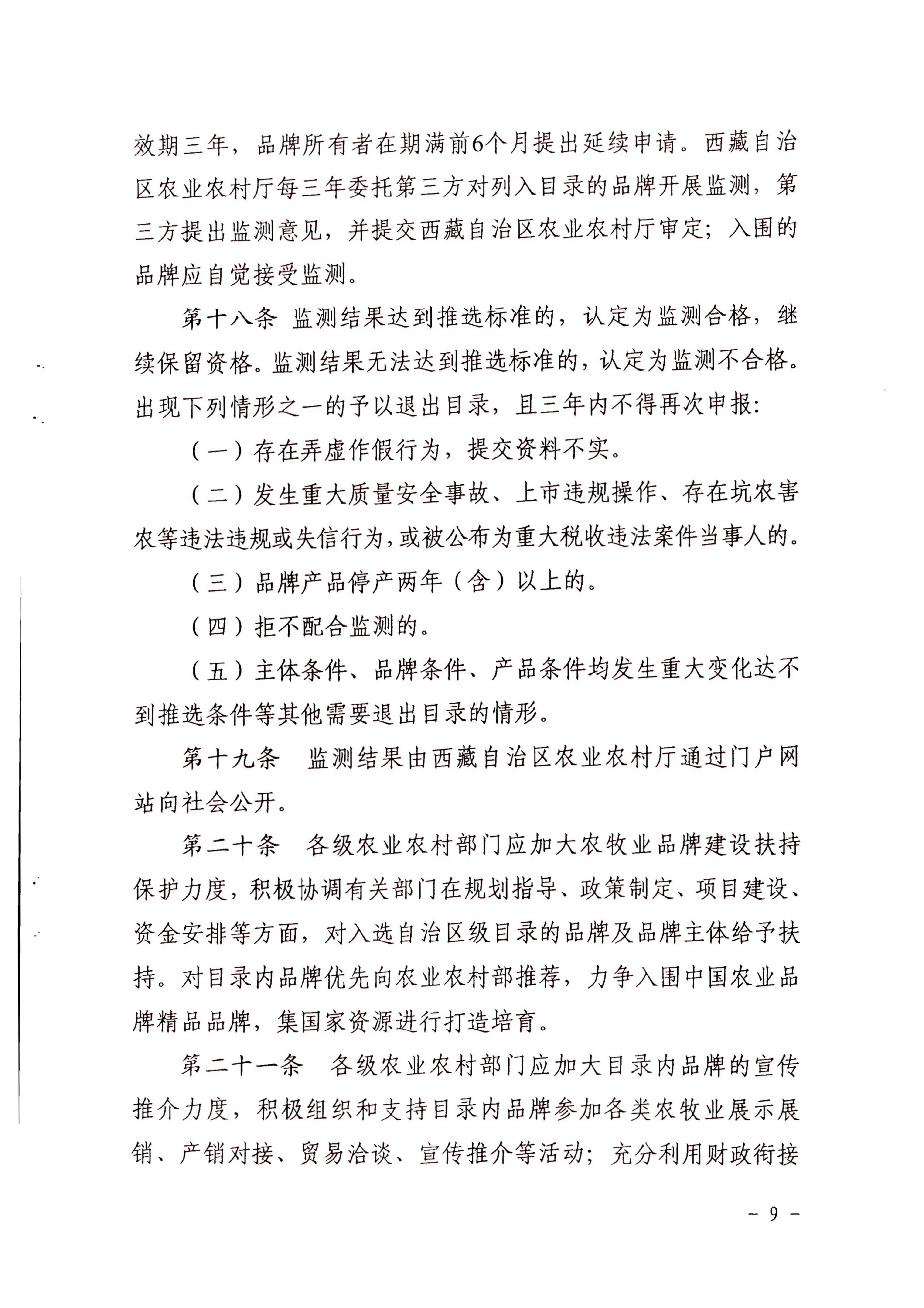 效期三年，品牌所有者在期满前6个月提出延续申请。西藏自治区农业农村厅每三年委托第三方对列入目录的品牌开展监测，第三方提出监测意见，并提交西藏自治区农业农村厅审定；入围的品牌应自觉接受监测。

第十八条 监测结果达到推选标准的，认定为监测合格，继续保留资格。监测结果无法达到推选标准的，认定为监测不合格。出现下列情形之一的予以退出目录，且三年内不得再次申报：

（一）存在弄虚作假行为，提交资料不实。

（二）发生重大质量安全事故、上市违规操作、存在坑农害农等违法违规或失信行为，或被公布为重大税收违法案件当事人的。

（三）品牌产品停产两年（含）以上的。

（四）拒不配合监测的。

（五）主体条件、品牌条件、产品条件均发生重大变化达不到推选条件等其他需要退出目录的情形。

第十九条 监测结果由西藏自治区农业农村厅通过门户网站向社会公开。

第二十条 各级农业农村部门应加大农牧业品牌建设扶持保护力度，积极协调有关部门在规划指导、政策制定、项目建设、资金安排等方面，对入选自治区级目录的品牌及品牌主体给予扶持。对目录内品牌优先向农业农村部推荐，力争入围中国农业品牌精品品牌，集国家资源进行打造培育。

第二十一条 各级农业农村部门应加大目录内品牌的宣传推介力度，积极组织和支持目录内品牌参加各类农牧业展示展销、产销对接、贸易洽谈、宣传推介等活动；充分利用财政衔接

- 9 -